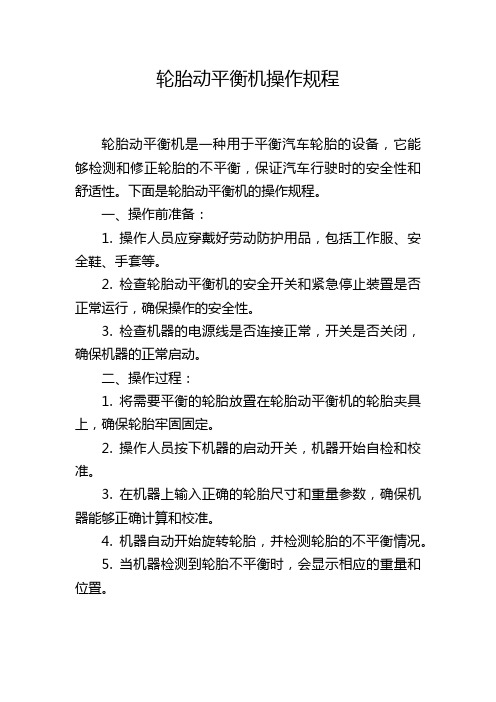 轮胎动平衡机操作规程

轮胎动平衡机是一种用于平衡汽车轮胎的设备，它能够检测和修正轮胎的不平衡，保证汽车行驶时的安全性和舒适性。下面是轮胎动平衡机的操作规程。

一、操作前准备：

1. 操作人员应穿戴好劳动防护用品，包括工作服、安全鞋、手套等。

2. 检查轮胎动平衡机的安全开关和紧急停止装置是否正常运行，确保操作的安全性。

3. 检查机器的电源线是否连接正常，开关是否关闭，确保机器的正常启动。

二、操作过程：

1. 将需要平衡的轮胎放置在轮胎动平衡机的轮胎夹具上，确保轮胎牢固固定。

2. 操作人员按下机器的启动开关，机器开始自检和校准。

3. 在机器上输入正确的轮胎尺寸和重量参数，确保机器能够正确计算和校准。

4. 机器自动开始旋转轮胎，并检测轮胎的不平衡情况。

5. 当机器检测到轮胎不平衡时，会显示相应的重量和位置。